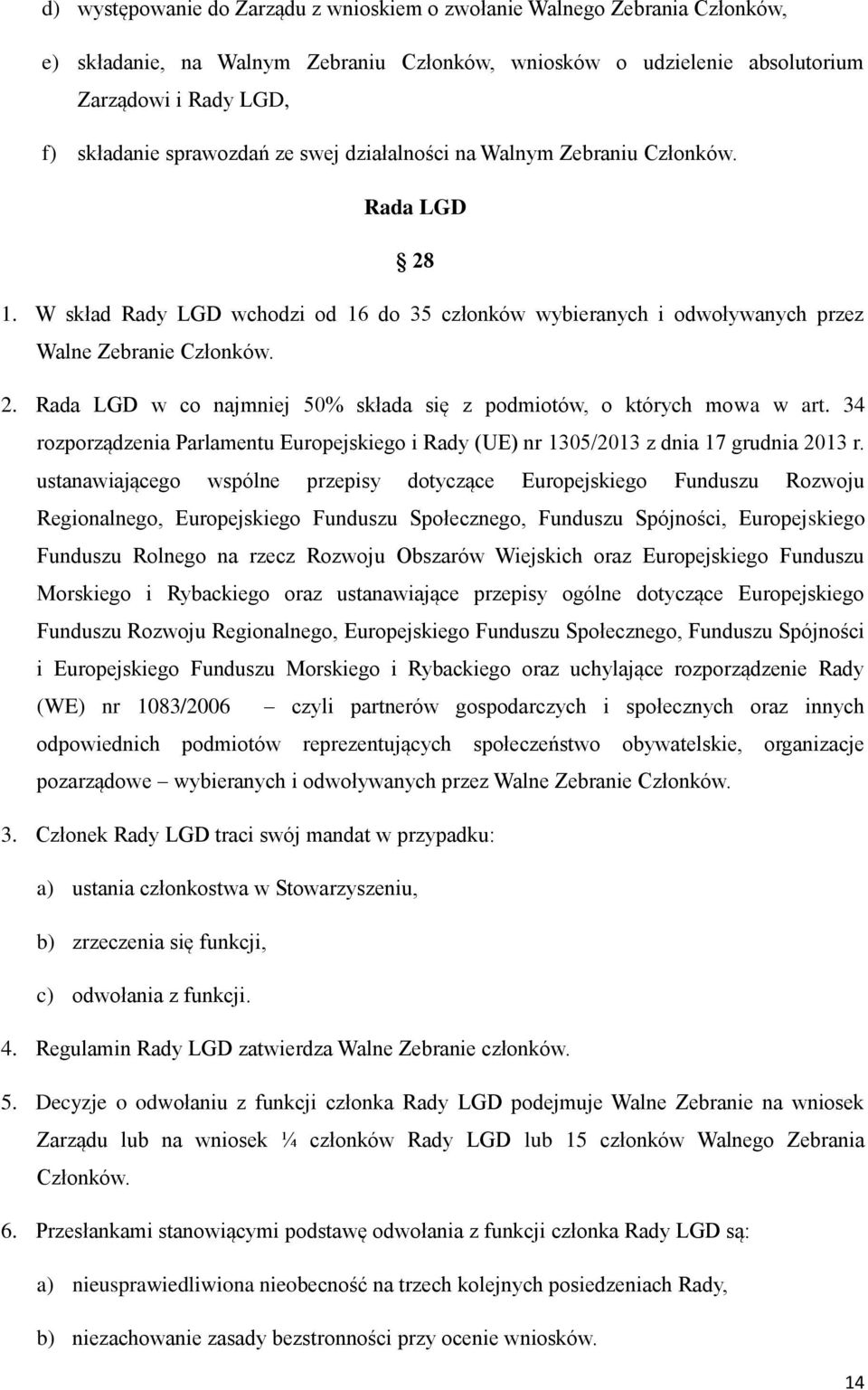 d) występowanie do Zarządu z wnioskiem o zwołanie Walnego Zebrania Członków,

e) składanie, na Walnym Zebraniu Członków, wniosków o udzielenie absolutorium Zarządowi i Rady LGD,

f) składanie sprawozdań ze swej działalności na Walnym Zebraniu Członków.

Rada LGD

§ 28

1. W skład Rady LGD wchodzi od 16 do 35 członków wybieranych i odwoływanych przez Walne Zebranie Członków.

2. Rada LGD w co najmniej 50% składa się z podmiotów, o których mowa w art. 34 rozporządzenia Parlamentu Europejskiego i Rady (UE) nr 1305/2013 z dnia 17 grudnia 2013 r. ustanawiającego wspólne przepisy dotyczące Europejskiego Funduszu Rozwoju Regionalnego, Europejskiego Funduszu Społecznego, Funduszu Spójności, Europejskiego Funduszu Rolnego na rzecz Rozwoju Obszarów Wiejskich oraz Europejskiego Funduszu Morskiego i Rybackiego oraz ustanawiające przepisy ogólne dotyczące Europejskiego Funduszu Rozwoju Regionalnego, Europejskiego Funduszu Społecznego, Funduszu Spójności i Europejskiego Funduszu Morskiego i Rybackiego oraz uchylające rozporządzenie Rady (WE) nr 1083/2006 – czyli partnerów gospodarczych i społecznych oraz innych odpowiednich podmiotów reprezentujących społeczeństwo obywatelskie, organizacje pozarządowe – wybieranych i odwoływanych przez Walne Zebranie Członków.

3. Członek Rady LGD traci swój mandat w przypadku:

a) ustania członkostwa w Stowarzyszeniu,

b) zrzeczenia się funkcji,

c) odwołania z funkcji.

4. Regulamin Rady LGD zatwierdza Walne Zebranie członków.

5. Decyzje o odwołaniu z funkcji członka Rady LGD podejmuje Walne Zebranie na wniosek Zarządu lub na wniosek ¼ członków Rady LGD lub 15 członków Walnego Zebrania Członków.

6. Przesłankami stanowiącymi podstawę odwołania z funkcji członka Rady LGD są:

a) nieusprawiedliwiona nieobecność na trzech kolejnych posiedzeniach Rady,

b) niezachowanie zasady bezstronności przy ocenie wniosków.

14